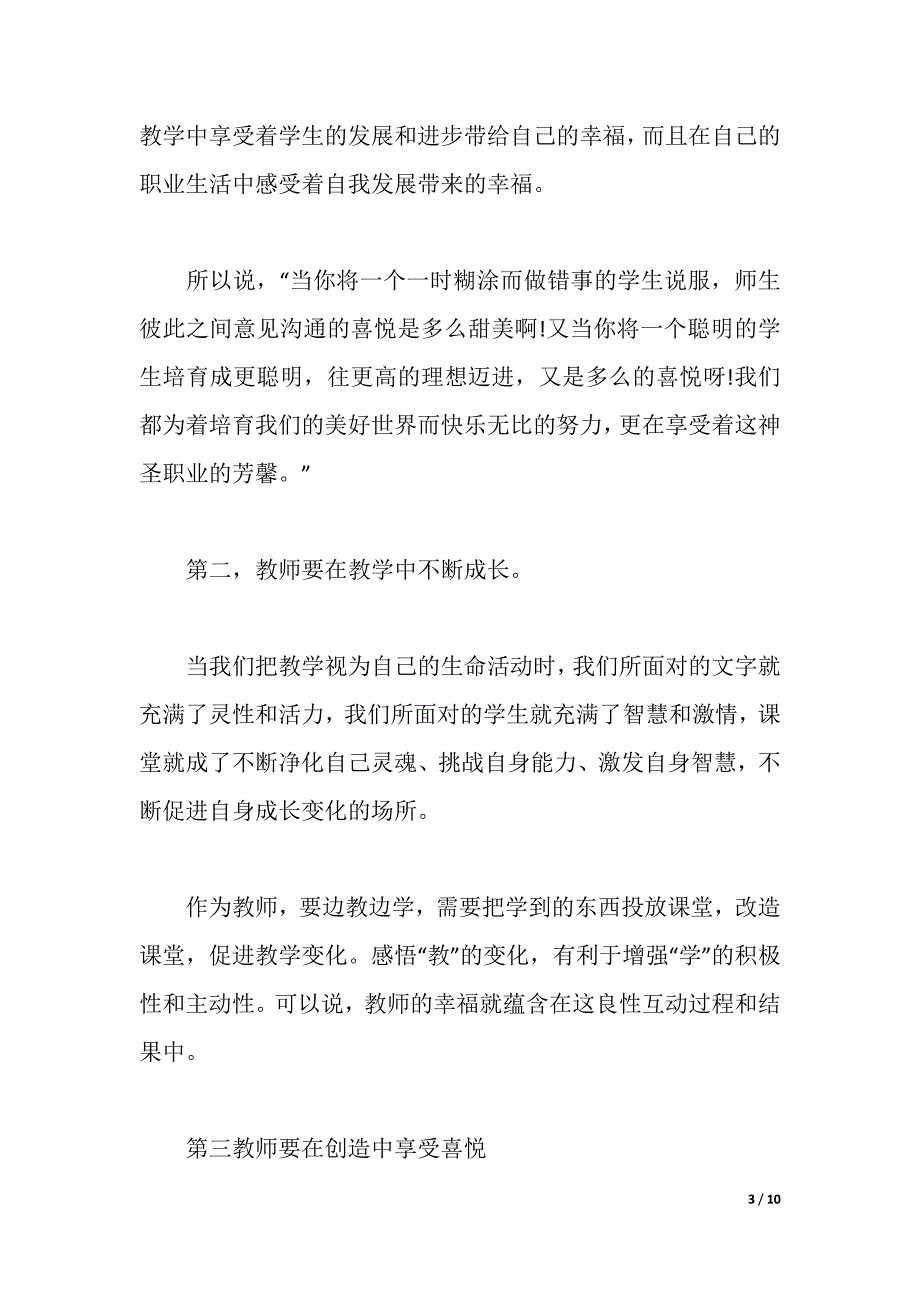 教学中享受着学生的发展和进步带给自己的幸福，而且在自己的职业生活中感受着自我发展带来的幸福。

所以说，“当你将一个一时糊涂而做错事的学生说服，师生彼此之间意见沟通的喜悦是多么甜美啊!又当你将一个聪明的学生培育成更聪明，往更高的理想迈进，又是多么的喜悦呀!我们都为着培育我们的美好世界而快乐无比的努力，更在享受着这神圣职业的芳馨。”

第二，教师要在教学中不断成长。

当我们把教学视为自己的生命活动时，我们所面对的文字就充满了灵性和活力，我们所面对的学生就充满了智慧和激情，课堂就成了不断净化自己灵魂、挑战自身能力、激发自身智慧，不断促进自身成长变化的场所。

作为教师，要边教边学，需要把学到的东西投放课堂，改造课堂，促进教学变化。感悟“教”的变化，有利于增强“学”的积极性和主动性。可以说，教师的幸福就蕴含在这良性互动过程和结果中。

第三教师要在创造中享受喜悦

3 / 10